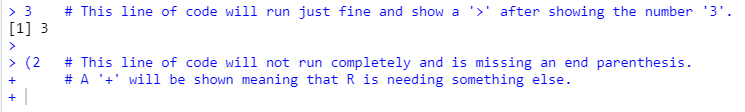 > 3    # This line of code will run just fine and show a '>' after showing the number '3'.
[1] 3
>
> (2   # This line of code will not run completely and is missing an end parenthesis.
+      # A '+' will be shown meaning that R is needing something else.
+